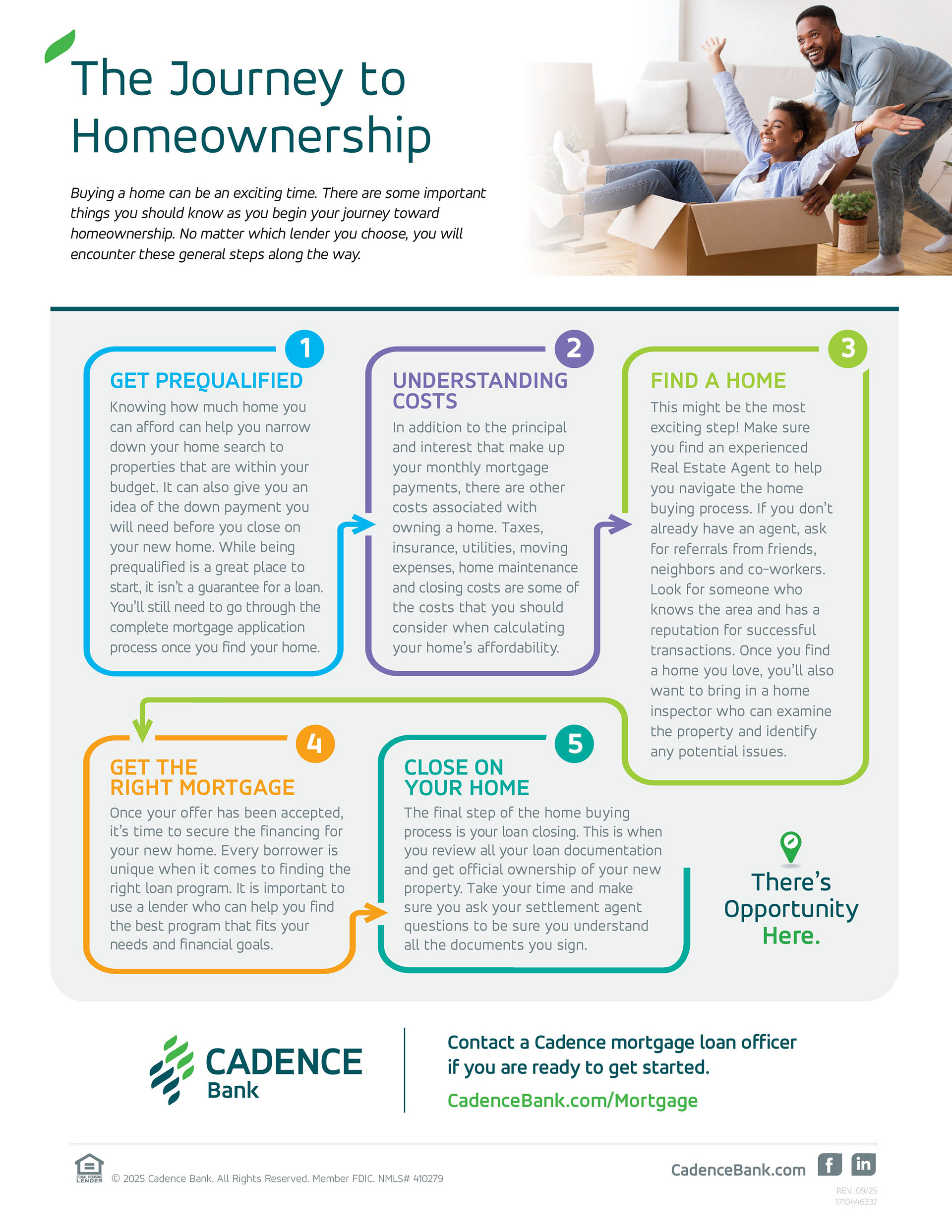 The Journey to Homeownership

Buying a home can be an exciting time. There are some important things you should know as you begin your journey toward homeownership. No matter which lender you choose, you will encounter these general steps along the way.

1

GET PREQUALIFIED

Knowing how much home you can afford can help you narrow down your home search to properties that are within your budget. It can also give you an idea of the down payment you will need before you close on your new home. While being prequalified is a great place to start, it isn't a guarantee for a loan. You'll still need to go through the complete mortgage application process once you find your home.

2

UNDERSTANDING COSTS

In addition to the principal and interest that make up your monthly mortgage payments, there are other costs associated with owning a home. Taxes, insurance, utilities, moving expenses, home maintenance and closing costs are some of the costs that you should consider when calculating your home's affordability.

3

FIND A HOME

This might be the most exciting step! Make sure you find an experienced Real Estate Agent to help you navigate the home buying process. If you don't already have an agent, ask for referrals from friends, neighbors and co-workers. Look for someone who knows the area and has a reputation for successful transactions. Once you find a home you love, you'll also want to bring in a home inspector who can examine the property and identify any potential issues.

4

GET THE RIGHT MORTGAGE

Once your offer has been accepted, it's time to secure the financing for your new home. Every borrower is unique when it comes to finding the right loan program. It is important to use a lender who can help you find the best program that fits your needs and financial goals.

5

CLOSE ON YOUR HOME

The final step of the home buying process is your loan closing. This is when you review all your loan documentation and get official ownership of your new property. Take your time and make sure you ask your settlement agent questions to be sure you understand all the documents you sign.

There's Opportunity Here.

CADENCE Bank

Contact a Cadence mortgage loan officer if you are ready to get started.

CadenceBank.com/Mortgage

EQUAL HOUSING LENDER

© 2025 Cadence Bank. All Rights Reserved. Member FDIC. NMLS# 410279

CadenceBank.com

REV. 09/25
1710446337